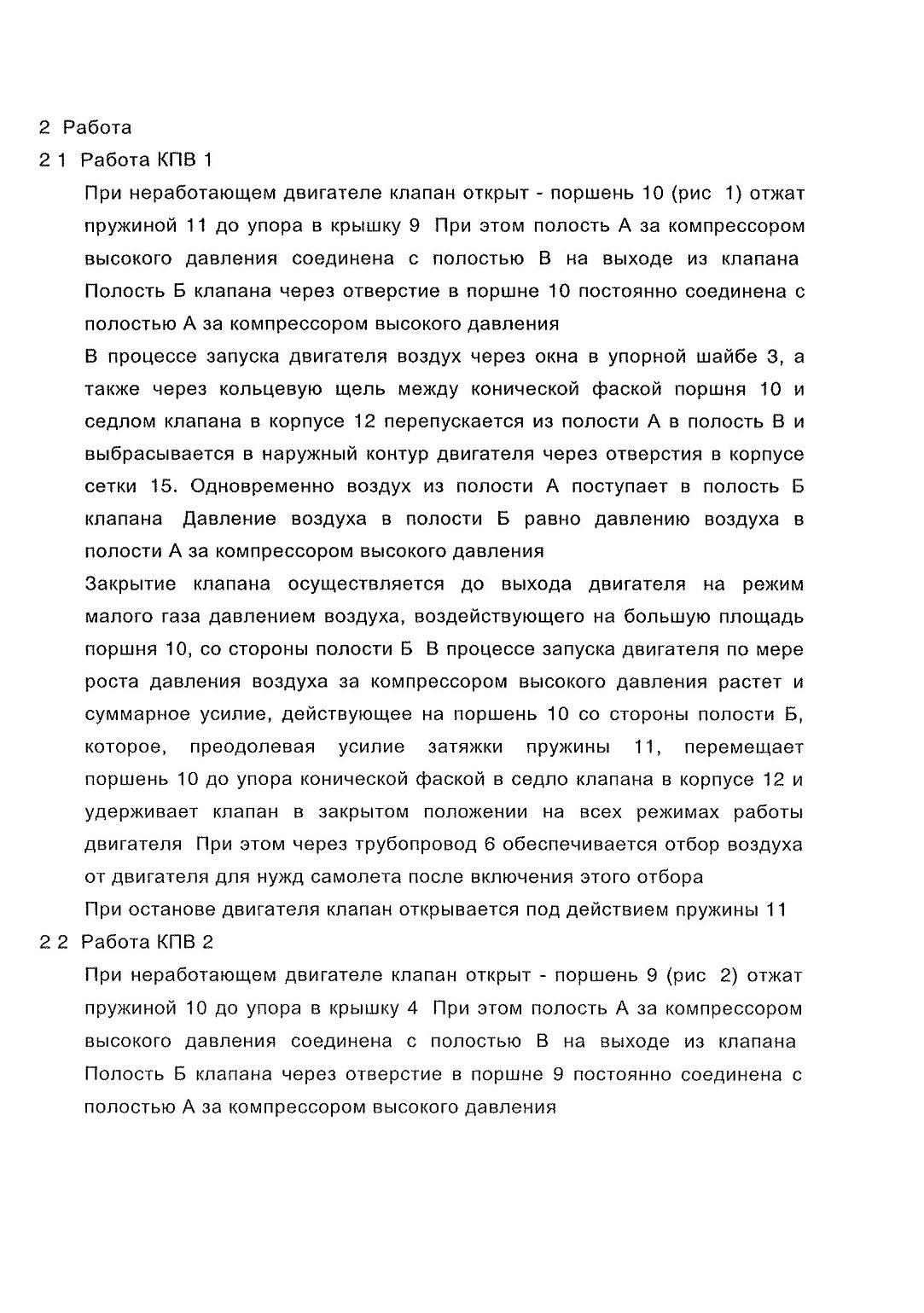 2 Работа

2 1 Работа КПВ 1

При неработающем двигателе клапан открыт - поршень 10 (рис 1) отжат пружиной 11 до упора в крышку 9 При этом полость А за компрессором высокого давления соединена с полостью В на выходе из клапана Полость Б клапана через отверстие в поршне 10 постоянно соединена с полостью А за компрессором высокого давления

В процессе запуска двигателя воздух через окна в упорной шайбе 3, а также через кольцевую щель между конической фаской поршня 10 и седлом клапана в корпусе 12 перепускается из полости А в полость В и выбрасывается в наружный контур двигателя через отверстия в корпусе сетки 15. Одновременно воздух из полости А поступает в полость Б клапана Давление воздуха в полости Б равно давлению воздуха в полости А за компрессором высокого давления

Закрытие клапана осуществляется до выхода двигателя на режим малого газа давлением воздуха, воздействующего на большую площадь поршня 10, со стороны полости Б В процессе запуска двигателя по мере роста давления воздуха за компрессором высокого давления растет и суммарное усилие, действующее на поршень 10 со стороны полости Б, которое, преодолевая усилие затяжки пружины 11, перемещает поршень 10 до упора конической фаской в седло клапана в корпусе 12 и удерживает клапан в закрытом положении на всех режимах работы двигателя При этом через трубопровод 6 обеспечивается отбор воздуха от двигателя для нужд самолета после включения этого отбора

При останове двигателя клапан открывается под действием пружины 11

2 2 Работа КПВ 2

При неработающем двигателе клапан открыт - поршень 9 (рис 2) отжат пружиной 10 до упора в крышку 4 При этом полость А за компрессором высокого давления соединена с полостью В на выходе из клапана Полость Б клапана через отверстие в поршне 9 постоянно соединена с полостью А за компрессором высокого давления